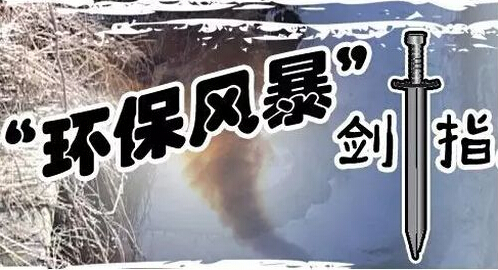 “环保风暴”剑指